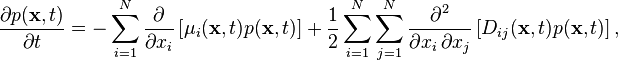 $\frac{\partial p(\mathbf{x},t)}{\partial t} = -\sum_{i=1}^{N} \frac{\partial}{\partial x_i}\left[\mu_i(\mathbf{x},t)p(\mathbf{x},t)\right] + \frac{1}{2}\sum_{i=1}^{N}\sum_{j=1}^{N} \frac{\partial^2}{\partial x_i\,\partial x_j}\left[D_{ij}(\mathbf{x},t)p(\mathbf{x},t)\right],$